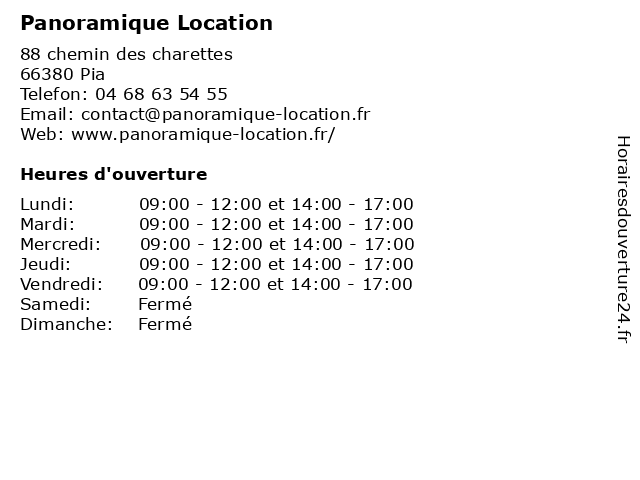 Panoramique Location

88 chemin des charettes
66380 Pia
Telefon: 04 68 63 54 55
Email: contact@panoramique-location.fr
Web: www.panoramique-location.fr/

Heures d'ouverture

| | |
|---|---|
| Lundi: | 09:00 - 12:00 et 14:00 - 17:00 |
| Mardi: | 09:00 - 12:00 et 14:00 - 17:00 |
| Mercredi: | 09:00 - 12:00 et 14:00 - 17:00 |
| Jeudi: | 09:00 - 12:00 et 14:00 - 17:00 |
| Vendredi: | 09:00 - 12:00 et 14:00 - 17:00 |
| Samedi: | Fermé |
| Dimanche: | Fermé |

Horairesdouverture24.fr